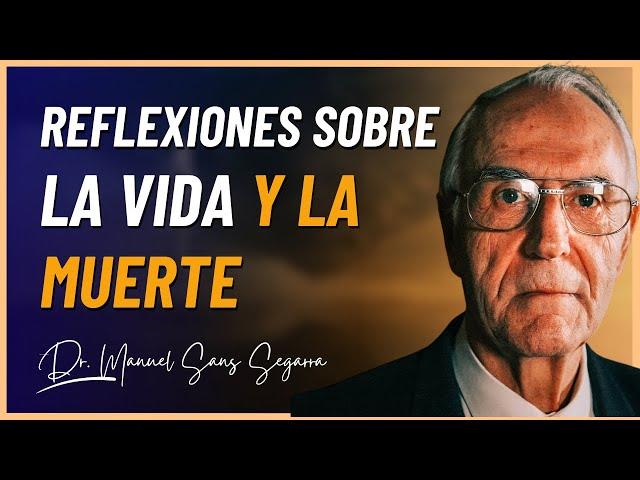 REFLEXIONES SOBRE LA VIDA Y LA MUERTE

Dr. Manuel Sans Segarra